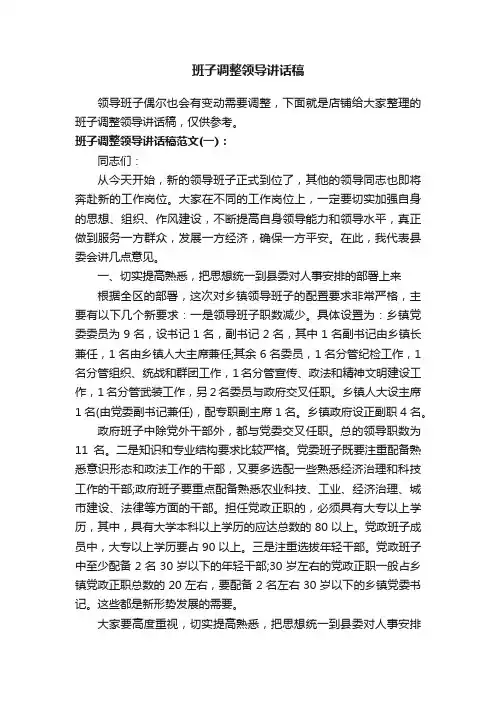 班子调整领导讲话稿

领导班子偶尔也会有变动需要调整，下面就是店铺给大家整理的班子调整领导讲话稿，仅供参考。

班子调整领导讲话稿范文(一)：

同志们：

从今天开始，新的领导班子正式到位了，其他的领导同志也即将奔赴新的工作岗位。大家在不同的工作岗位上，一定要切实加强自身的思想、组织、作风建设，不断提高自身领导能力和领导水平，真正做到服务一方群众，发展一方经济，确保一方平安。在此，我代表县委会讲几点意见。

一、切实提高熟悉，把思想统一到县委对人事安排的部署上来

根据全区的部署，这次对乡镇领导班子的配置要求非常严格，主要有以下几个新要求：一是领导班子职数减少。具体设置为：乡镇党委委员为 9 名，设书记 1 名，副书记 2 名，其中 1 名副书记由乡镇长兼任，1 名由乡镇人大主席兼任;其余 6 名委员，1 名分管纪检工作，1 名分管组织、统战和群团工作，1 名分管宣传、政法和精神文明建设工作，1 名分管武装工作，另 2 名委员与政府交叉任职。乡镇人大设主席 1 名(由党委副书记兼任)，配专职副主席 1 名。乡镇政府设正副职 4 名。

政府班子中除党外干部外，都与党委交叉任职。总的领导职数为 11 名。二是知识和专业结构要求比较严格。党委班子既要注重配备熟悉意识形态和政法工作的干部，又要多选配一些熟悉经济治理和科技工作的干部;政府班子要重点配备熟悉农业科技、工业、经济治理、城市建设、法律等方面的干部。担任党政正职的，必须具有大专以上学历，其中，具有大学本科以上学历的应达总数的 80 以上。党政班子成员中，大专以上学历要占 90 以上。三是注重选拔年轻干部。党政班子中至少配备 2 名 30 岁以下的年轻干部;30 岁左右的党政正职一般占乡镇党政正职总数的 20 左右，要配备 2 名左右 30 岁以下的乡镇党委书记。这些都是新形势发展的需要。

大家要高度重视，切实提高熟悉，把思想统一到县委对人事安排